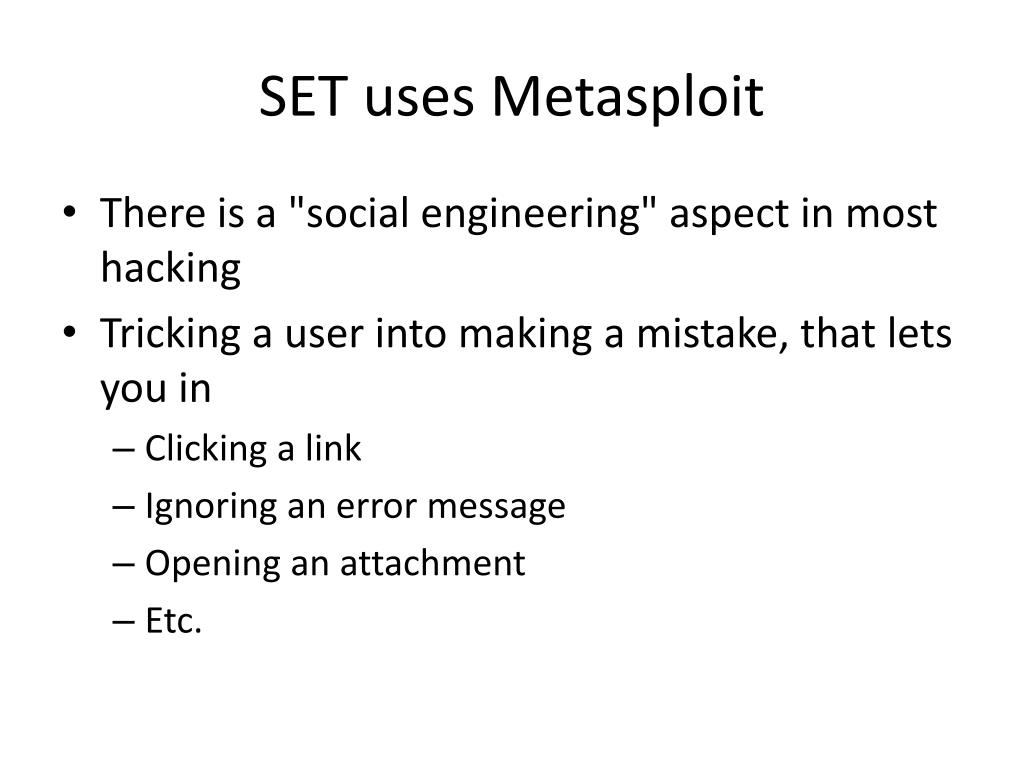 SET uses Metasploit

• There is a "social engineering" aspect in most hacking
• Tricking a user into making a mistake, that lets you in
  – Clicking a link
  – Ignoring an error message
  – Opening an attachment
  – Etc.